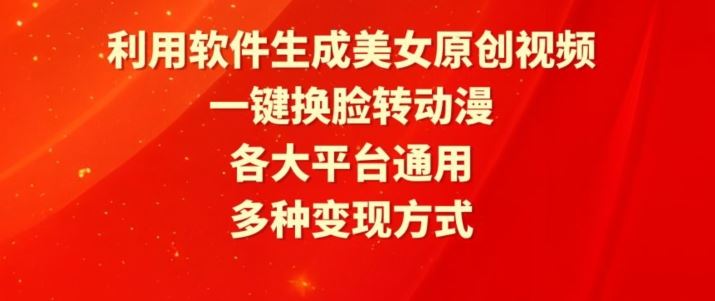 利用软件生成美女原创视频
一键换脸转动漫
各大平台通用
多种变现方式